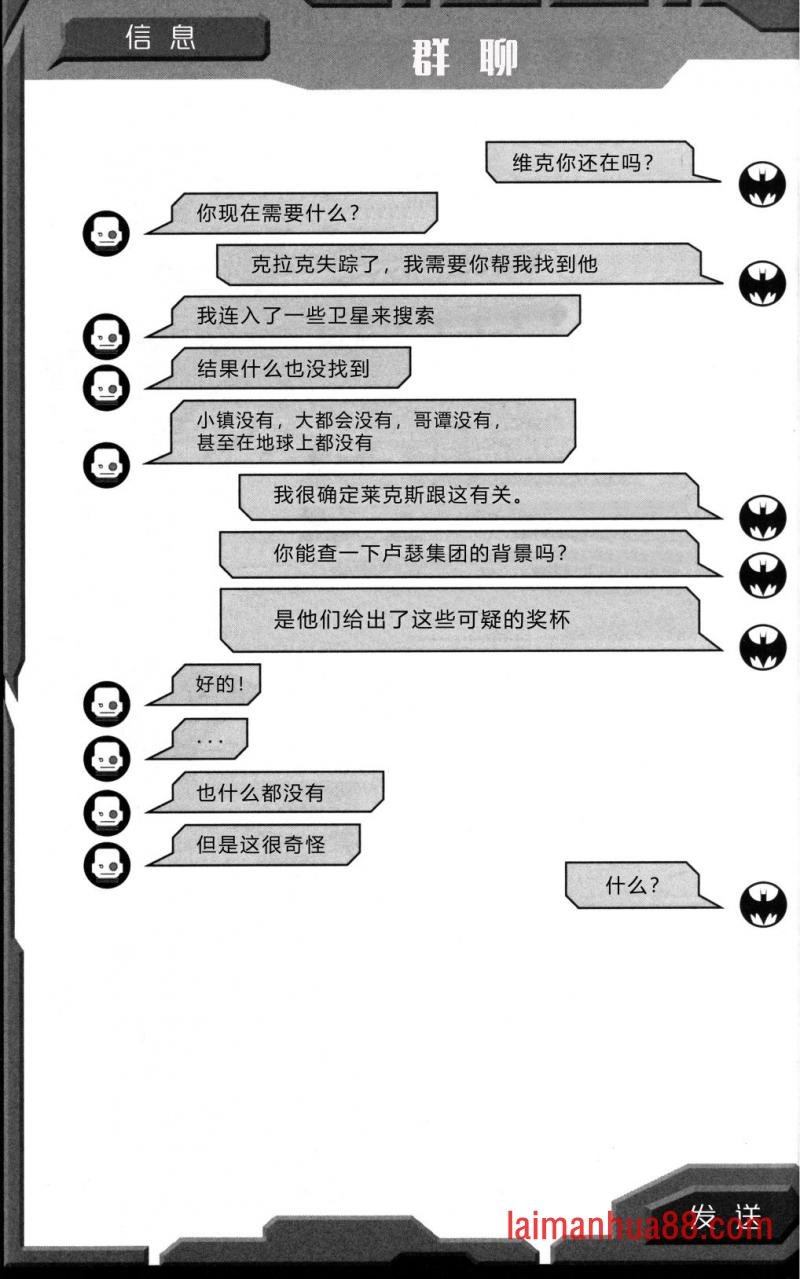 信息

群聊

维克你还在吗?

你现在需要什么?

克拉克失踪了，我需要你帮我找到他

我连入了一些卫星来搜索

结果什么也没找到

小镇没有，大都会没有，哥谭没有，甚至在地球上都没有

我很确定莱克斯跟这有关。

你能查一下卢瑟集团的背景吗?

是他们给出了这些可疑的奖杯

好的!

...

也什么都没有

但是这很奇怪

什么?

发送

laimanhua88.com